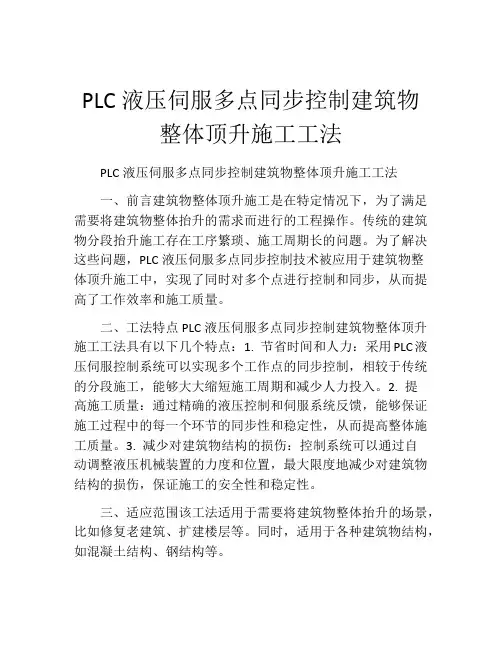 PLC 液压伺服多点同步控制建筑物整体顶升施工工法

PLC 液压伺服多点同步控制建筑物整体顶升施工工法

一、前言建筑物整体顶升施工是在特定情况下，为了满足需要将建筑物整体抬升的需求而进行的工程操作。传统的建筑物分段抬升施工存在工序繁琐、施工周期长的问题。为了解决这些问题，PLC 液压伺服多点同步控制技术被应用于建筑物整体顶升施工中，实现了同时对多个点进行控制和同步，从而提高了工作效率和施工质量。

二、工法特点 PLC 液压伺服多点同步控制建筑物整体顶升施工工法具有以下几个特点：1. 节省时间和人力：采用 PLC 液压伺服控制系统可以实现多个工作点的同步控制，相较于传统的分段施工，能够大大缩短施工周期和减少人力投入。2. 提高施工质量：通过精确的液压控制和伺服系统反馈，能够保证施工过程中的每一个环节的同步性和稳定性，从而提高整体施工质量。3. 减少对建筑物结构的损伤：控制系统可以通过自动调整液压机械装置的力度和位置，最大限度地减少对建筑物结构的损伤，保证施工的安全性和稳定性。

三、适应范围该工法适用于需要将建筑物整体抬升的场景，比如修复老建筑、扩建楼层等。同时，适用于各种建筑物结构，如混凝土结构、钢结构等。